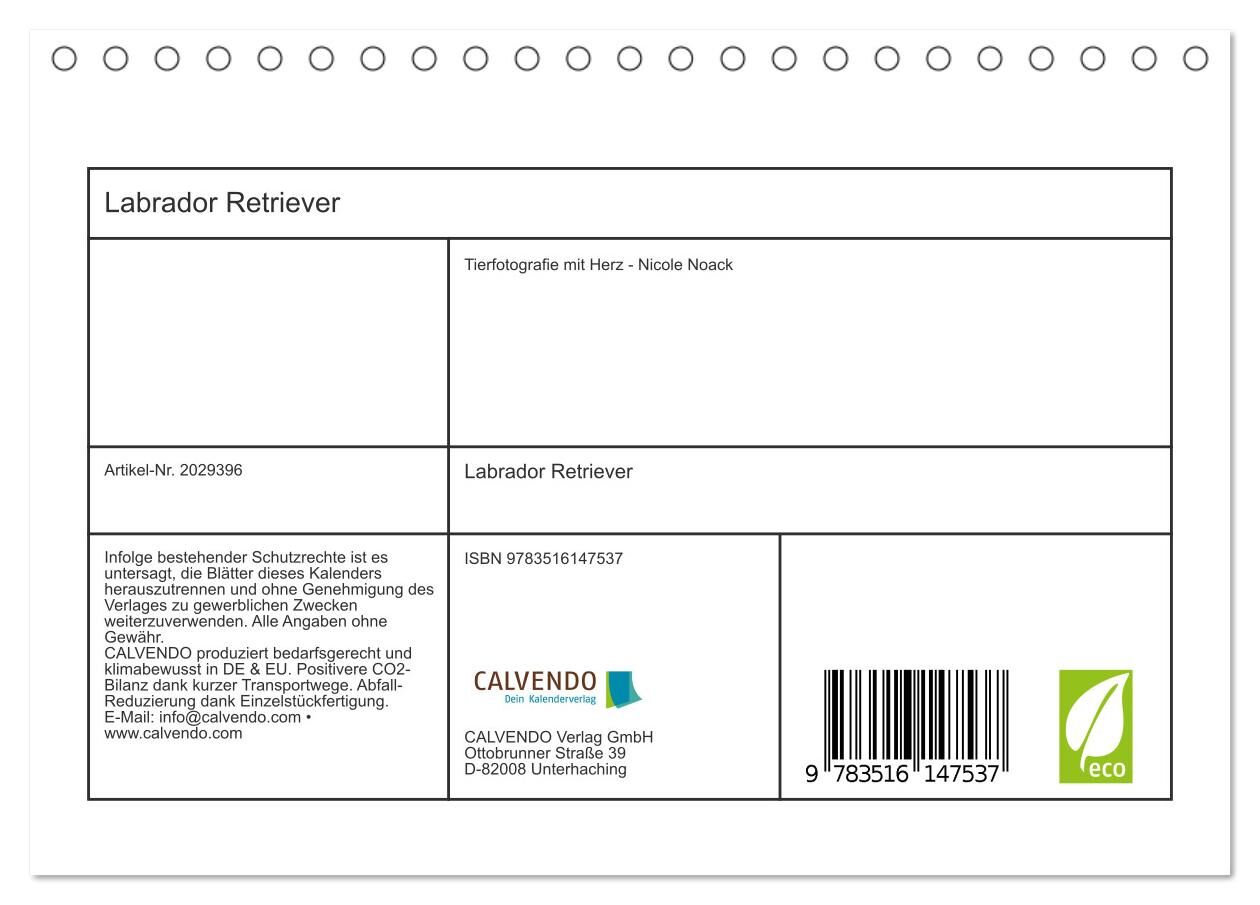 Labrador Retriever

Tierfotografie mit Herz - Nicole Noack

Artikel-Nr. 2029396

Labrador Retriever

Infolge bestehender Schutzrechte ist es untersagt, die Blätter dieses Kalenders herauszutrennen und ohne Genehmigung des Verlages zu gewerblichen Zwecken weiterzuverwenden. Alle Angaben ohne Gewähr.
CALVENDO produziert bedarfsgerecht und klimabewusst in DE & EU. Positivere CO2-Bilanz dank kurzer Transportwege. Abfall-Reduzierung dank Einzelstückfertigung.
E-Mail: info@calvendo.com •
www.calvendo.com

ISBN 9783516147537

CALVENDO
Dein Kalenderverlag

CALVENDO Verlag GmbH
Ottobrunner Straße 39
D-82008 Unterhaching

9 783516 147537

eco